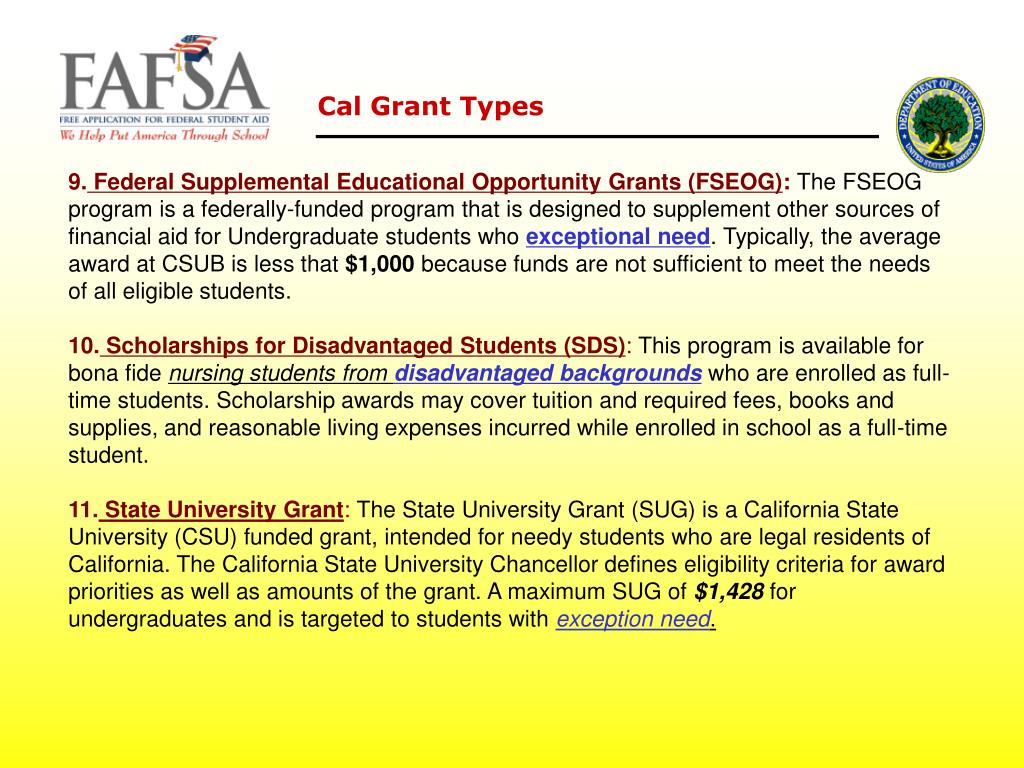 FAFSA
FREE APPLICATION FOR FEDERAL STUDENT AID
We Help Put America Through School

Cal Grant Types

DEPARTMENT OF EDUCATION
UNITED STATES OF AMERICA

9. Federal Supplemental Educational Opportunity Grants (FSEOG): The FSEOG program is a federally-funded program that is designed to supplement other sources of financial aid for Undergraduate students who exceptional need. Typically, the average award at CSUB is less that $1,000 because funds are not sufficient to meet the needs of all eligible students.

10. Scholarships for Disadvantaged Students (SDS): This program is available for bona fide nursing students from disadvantaged backgrounds who are enrolled as full-time students. Scholarship awards may cover tuition and required fees, books and supplies, and reasonable living expenses incurred while enrolled in school as a full-time student.

11. State University Grant: The State University Grant (SUG) is a California State University (CSU) funded grant, intended for needy students who are legal residents of California. The California State University Chancellor defines eligibility criteria for award priorities as well as amounts of the grant. A maximum SUG of $1,428 for undergraduates and is targeted to students with exception need.